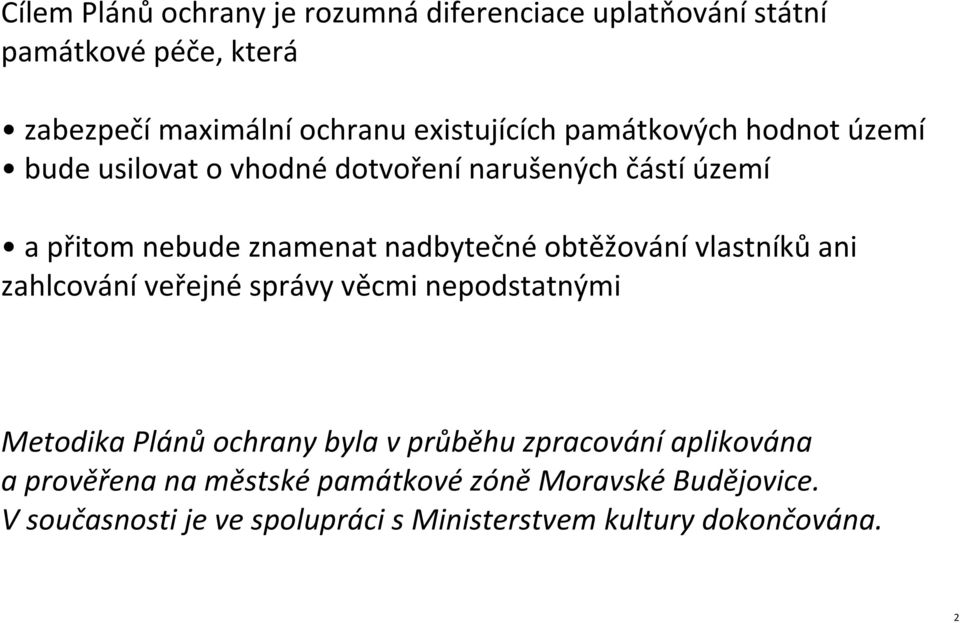 Cílem Plánů ochrany je rozumná diferenciace uplatňování státní památkové péče, která

• zabezpečí maximální ochranu existujících památkových hodnot území
• bude usilovat o vhodné dotvoření narušených částí území

• a přitom nebude znamenat nadbytečné obtěžování vlastníků ani zahlcování veřejné správy věcmi nepodstatnými

Metodika Plánů ochrany byla v průběhu zpracování aplikována a prověřena na městské památkové zóně Moravské Budějovice. V současnosti je ve spolupráci s Ministerstvem kultury dokončována.

2